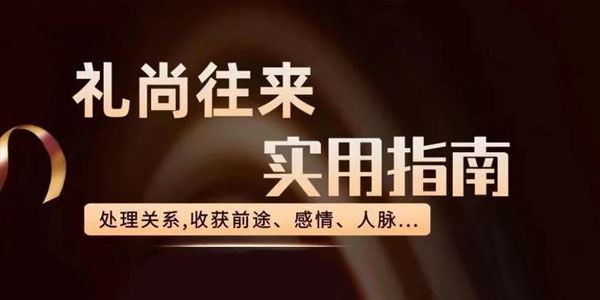 礼尚往来
实用指南

处理关系,收获前途、感情、人脉...